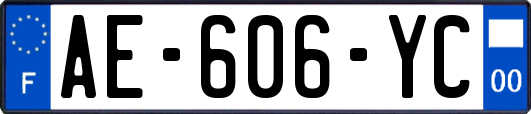 F
AE-606-YC
00